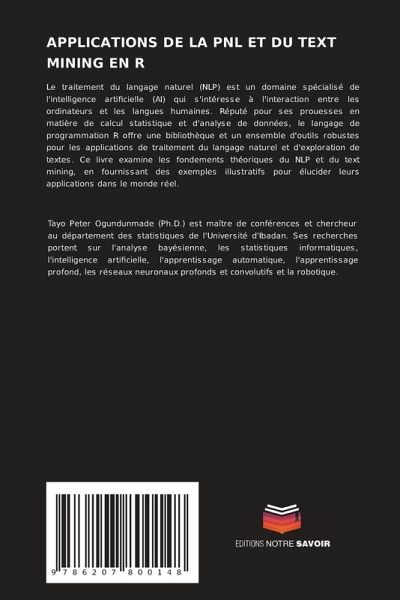 APPLICATIONS DE LA PNL ET DU TEXT MINING EN R

Le traitement du langage naturel (NLP) est un domaine spécialisé de l'intelligence artificielle (AI) qui s'intéresse à l'interaction entre les ordinateurs et les langues humaines. Réputé pour ses prouesses en matière de calcul statistique et d'analyse de données, le langage de programmation R offre une bibliothèque et un ensemble d'outils robustes pour les applications de traitement du langage naturel et d'exploration de textes. Ce livre examine les fondements théoriques du NLP et du text mining, en fournissant des exemples illustratifs pour élucider leurs applications dans le monde réel.

Tayo Peter Ogundunmade (Ph.D.) est maître de conférences et chercheur au département des statistiques de l'Université d'Ibadan. Ses recherches portent sur l'analyse bayésienne, les statistiques informatiques, l'intelligence artificielle, l'apprentissage automatique, l'apprentissage profond, les réseaux neuronaux profonds et convolutifs et la robotique.

9 786207 800148

EDITIONS NOTRE SAVOIR